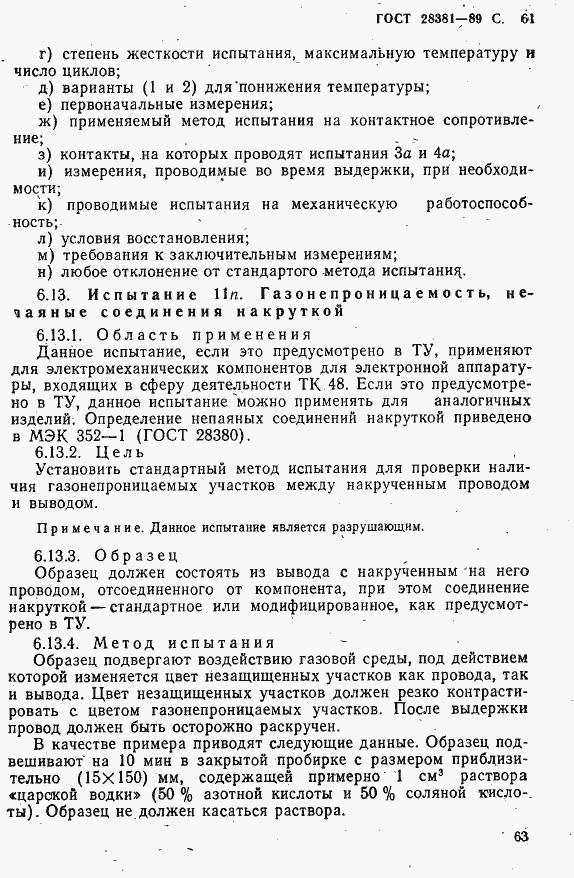 ГОСТ 28381—89 С. 61

г) степень жесткости испытания, максимальную температуру и число циклов;
д) варианты (1 и 2) для понижения температуры;
е) первоначальные измерения;
ж) применяемый метод испытания на контактное сопротивление;
з) контакты, на которых проводят испытания 3а и 4а;
и) измерения, проводимые во время выдержки, при необходимости;
к) проводимые испытания на механическую работоспособность;
л) условия восстановления;
м) требования к заключительным измерениям;
н) любое отклонение от стандартного метода испытания.

6.13. Испытание 11п. Газонепроницаемость, непаяные соединения накруткой

6.13.1. Область применения
Данное испытание, если это предусмотрено в ТУ, применяют для электромеханических компонентов для электронной аппаратуры, входящих в сферу деятельности ТК 48. Если это предусмотрено в ТУ, данное испытание можно применять для аналогичных изделий. Определение непаяных соединений накруткой приведено в МЭК 352—1 (ГОСТ 28380).
6.13.2. Цель
Установить стандартный метод испытания для проверки наличия газонепроницаемых участков между накрученным проводом и выводом.

Примечание. Данное испытание является разрушающим.

6.13.3. Образец
Образец должен состоять из вывода с накрученным на него проводом, отсоединенного от компонента, при этом соединение накруткой — стандартное или модифицированное, как предусмотрено в ТУ.
6.13.4. Метод испытания
Образец подвергают воздействию газовой среды, под действием которой изменяется цвет незащищенных участков как провода, так и вывода. Цвет незащищенных участков должен резко контрастировать с цветом газонепроницаемых участков. После выдержки провод должен быть осторожно раскручен.
В качестве примера приводят следующие данные. Образец подвешивают на 10 мин в закрытой пробирке с размером приблизительно (15×150) мм, содержащей примерно 1 см$^3$ раствора «царской водки» (50 % азотной кислоты и 50 % соляной кислоты). Образец не должен касаться раствора.

63